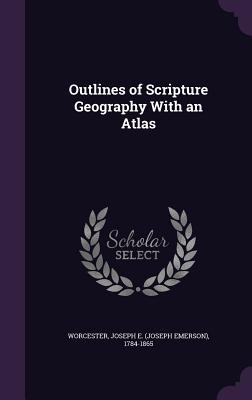 Outlines of Scripture Geography With an Atlas

Scholar
SELECT

WORCESTER, JOSEPH E. (JOSEPH EMERSON), 1784-1865